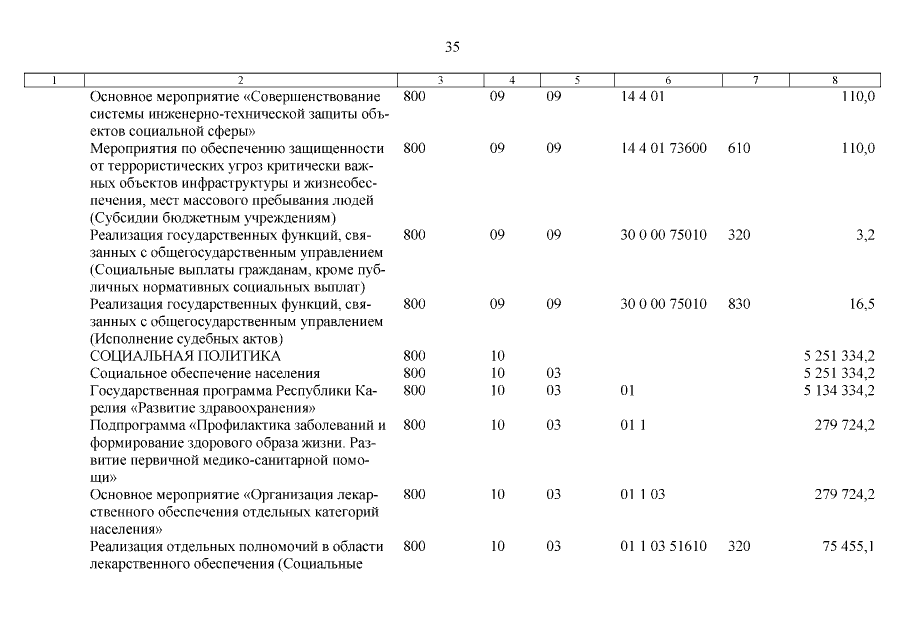 35

| 1 | 2 | 3 | 4 | 5 | 6 | 7 | 8 |
|---|---|---|---|---|---|---|---|
| | Основное мероприятие «Совершенствование системы инженерно-технической защиты объектов социальной сферы» | 800 | 09 | 09 | 14 4 01 | | 110,0 |
| | Мероприятия по обеспечению защищенности от террористических угроз критически важных объектов инфраструктуры и жизнеобеспечения, мест массового пребывания людей (Субсидии бюджетным учреждениям) | 800 | 09 | 09 | 14 4 01 73600 | 610 | 110,0 |
| | Реализация государственных функций, связанных с общегосударственным управлением (Социальные выплаты гражданам, кроме публичных нормативных социальных выплат) | 800 | 09 | 09 | 30 0 00 75010 | 320 | 3,2 |
| | Реализация государственных функций, связанных с общегосударственным управлением (Исполнение судебных актов) | 800 | 09 | 09 | 30 0 00 75010 | 830 | 16,5 |
| | СОЦИАЛЬНАЯ ПОЛИТИКА | 800 | 10 | | | | 5 251 334,2 |
| | Социальное обеспечение населения | 800 | 10 | 03 | | | 5 251 334,2 |
| | Государственная программа Республики Карелия «Развитие здравоохранения» | 800 | 10 | 03 | 01 | | 5 134 334,2 |
| | Подпрограмма «Профилактика заболеваний и формирование здорового образа жизни. Развитие первичной медико-санитарной помощи» | 800 | 10 | 03 | 01 1 | | 279 724,2 |
| | Основное мероприятие «Организация лекарственного обеспечения отдельных категорий населения» | 800 | 10 | 03 | 01 1 03 | | 279 724,2 |
| | Реализация отдельных полномочий в области лекарственного обеспечения (Социальные | 800 | 10 | 03 | 01 1 03 51610 | 320 | 75 455,1 |